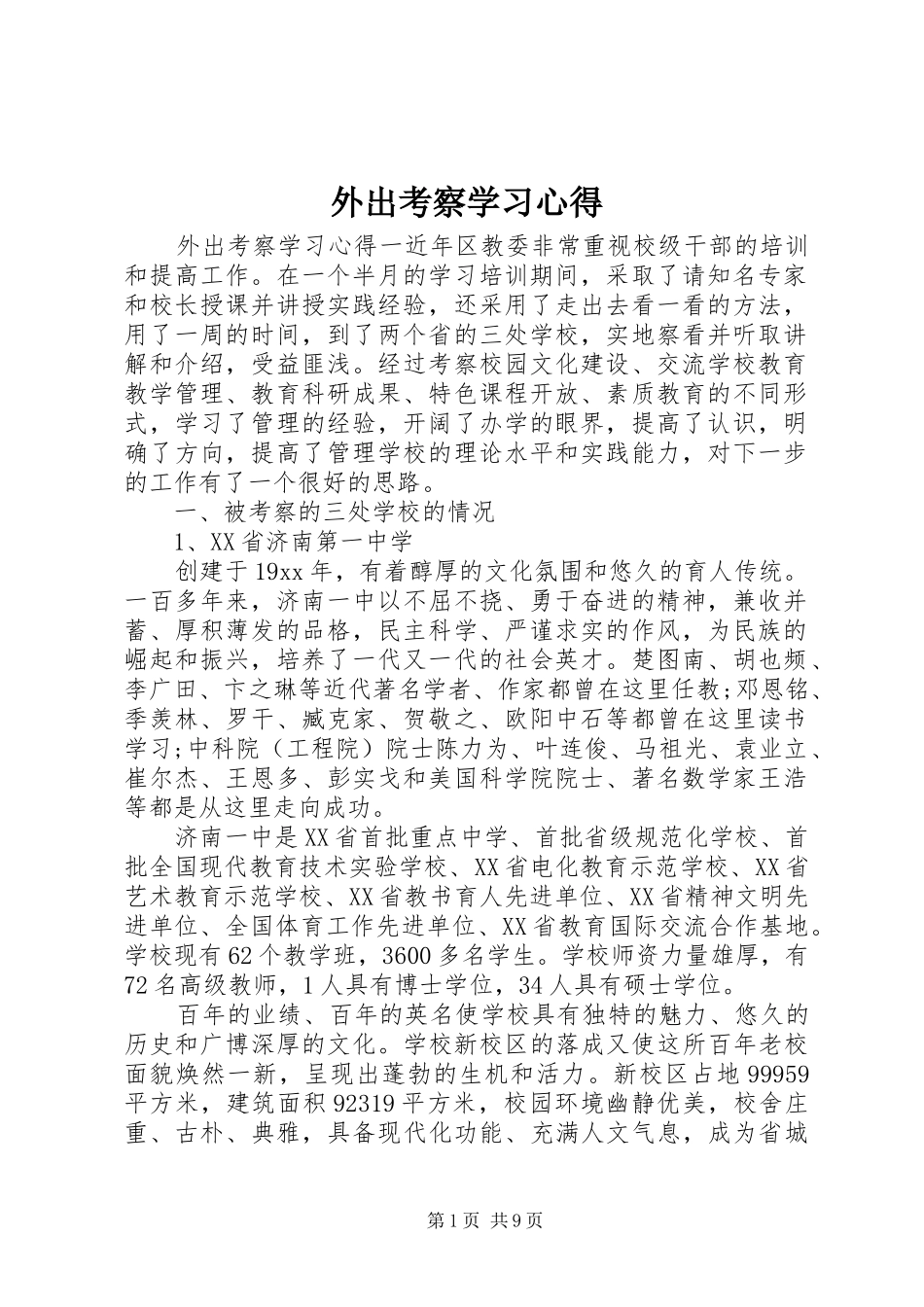 外出考察学习心得

外出考察学习心得一近年区教委非常重视校级干部的培训和提高工作。在一个半月的学习培训期间，采取了请知名专家和校长授课并讲授实践经验，还采用了走出去看一看的方法，用了一周的时间，到了两个省的三处学校，实地察看并听取讲解和介绍，受益匪浅。经过考察校园文化建设、交流学校教育教学管理、教育科研成果、特色课程开放、素质教育的不同形式，学习了管理的经验，开阔了办学的眼界，提高了认识，明确了方向，提高了管理学校的理论水平和实践能力，对下一步的工作有了一个很好的思路。

一、被考察的三处学校的情况

1、XX省济南第一中学

创建于19xx年，有着醇厚的文化氛围和悠久的育人传统。一百多年来，济南一中以不屈不挠、勇于奋进的精神，兼收并蓄、厚积薄发的品格，民主科学、严谨求实的作风，为民族的崛起和振兴，培养了一代又一代的社会英才。楚图南、胡也频、李广田、卞之琳等近代著名学者、作家都曾在这里任教;邓恩铭、季羡林、罗干、臧克家、贺敬之、欧阳中石等都曾在这里读书学习;中科院（工程院）院士陈力为、叶连俊、马祖光、袁业立、崔尔杰、王恩多、彭实戈和美国科学院院士、著名数学家王浩等都是从这里走向成功。

济南一中是XX省首批重点中学、首批省级规范化学校、首批全国现代教育技术实验学校、XX省电化教育示范学校、XX省艺术教育示范学校、XX省教书育人先进单位、XX省精神文明先进单位、全国体育工作先进单位、XX省教育国际交流合作基地。学校现有62个教学班，3600多名学生。学校师资力量雄厚，有72名高级教师，1人具有博士学位，34人具有硕士学位。

百年的业绩、百年的英名使学校具有独特的魅力、悠久的历史和广博深厚的文化。学校新校区的落成又使这所百年老校面貌焕然一新，呈现出蓬勃的生机和活力。新校区占地99959平方米，建筑面积92319平方米，校园环境幽静优美，校舍庄重、古朴、典雅，具备现代化功能、充满人文气息，成为省城

第1页 共9页